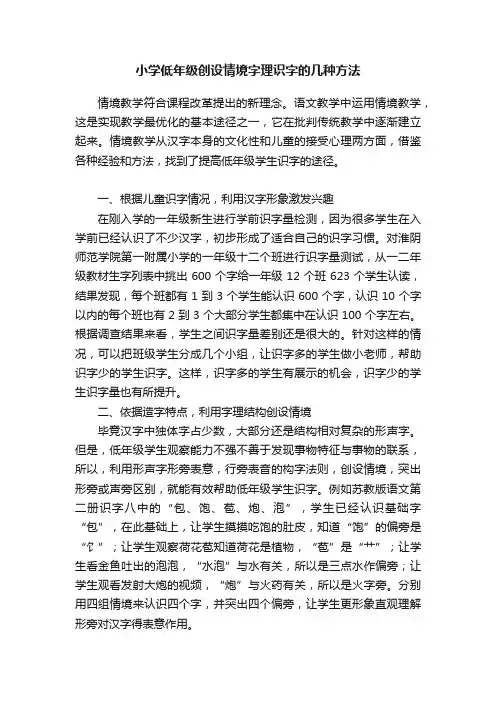 小学低年级创设情境字理识字的几种方法

情境教学符合课程改革提出的新理念。语文教学中运用情境教学，这是实现教学最优化的基本途径之一，它在批判传统教学中逐渐建立起来。情境教学从汉字本身的文化性和儿童的接受心理两方面，借鉴各种经验和方法，找到了提高低年级学生识字的途径。

一、根据儿童识字情况，利用汉字形象激发兴趣

在刚入学的一年级新生进行学前识字量检测，因为很多学生在入学前已经认识了不少汉字，初步形成了适合自己的识字习惯。对淮阴师范学院第一附属小学的一年级十二个班进行识字量测试，从一二年级教材生字列表中挑出 600 个字给一年级 12 个班 623 个学生认读，结果发现，每个班都有 1 到 3 个学生能认识 600 个字，认识 10 个字以内的每个班也有 2 到 3 个大部分学生都集中在认识 100 个字左右。根据调查结果来看，学生之间识字量差别还是很大的。针对这样的情况，可以把班级学生分成几个小组，让识字多的学生做小老师，帮助识字少的学生识字。这样，识字多的学生有展示的机会，识字少的学生识字量也有所提升。

二、依据造字特点，利用字理结构创设情境

毕竟汉字中独体字占少数，大部分还是结构相对复杂的形声字。但是，低年级学生观察能力不强不善于发现事物特征与事物的联系，所以，利用形声字形旁表意，行旁表音的构字法则，创设情境，突出形旁或声旁区别，就能有效帮助低年级学生识字。例如苏教版语文第二册识字八中的“包、饱、苞、炮、泡”，学生已经认识基础字“包”，在此基础上，让学生摸摸吃饱的肚皮，知道“饱”的偏旁是“饣”；让学生观察荷花苞知道荷花是植物，“苞”是“艹”；让学生看金鱼吐出的泡泡，“水泡”与水有关，所以是三点水作偏旁；让学生观看发射大炮的视频，“炮”与火药有关，所以是火字旁。分别用四组情境来认识四个字，并突出四个偏旁，让学生更形象直观理解形旁对汉字得表意作用。